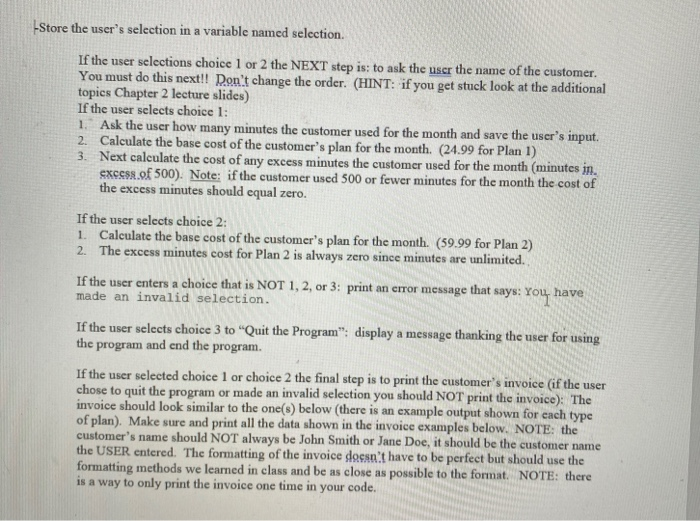 Store the user's selection in a variable named selection.

If the user selections choice 1 or 2 the NEXT step is: to ask the user the name of the customer. You must do this next!! Don't change the order. (HINT: if you get stuck look at the additional topics Chapter 2 lecture slides)
If the user selects choice 1:
1. Ask the user how many minutes the customer used for the month and save the user's input.
2. Calculate the base cost of the customer's plan for the month. (24.99 for Plan 1)
3. Next calculate the cost of any excess minutes the customer used for the month (minutes in excess of 500). Note: if the customer used 500 or fewer minutes for the month the cost of the excess minutes should equal zero.

If the user selects choice 2:
1. Calculate the base cost of the customer's plan for the month. (59.99 for Plan 2)
2. The excess minutes cost for Plan 2 is always zero since minutes are unlimited.

If the user enters a choice that is NOT 1, 2, or 3: print an error message that says: You have made an invalid selection.

If the user selects choice 3 to "Quit the Program": display a message thanking the user for using the program and end the program.

If the user selected choice 1 or choice 2 the final step is to print the customer's invoice (if the user chose to quit the program or made an invalid selection you should NOT print the invoice): The invoice should look similar to the one(s) below (there is an example output shown for each type of plan). Make sure and print all the data shown in the invoice examples below. NOTE: the customer's name should NOT always be John Smith or Jane Doe, it should be the customer name the USER entered. The formatting of the invoice doesn't have to be perfect but should use the formatting methods we learned in class and be as close as possible to the format. NOTE: there is a way to only print the invoice one time in your code.